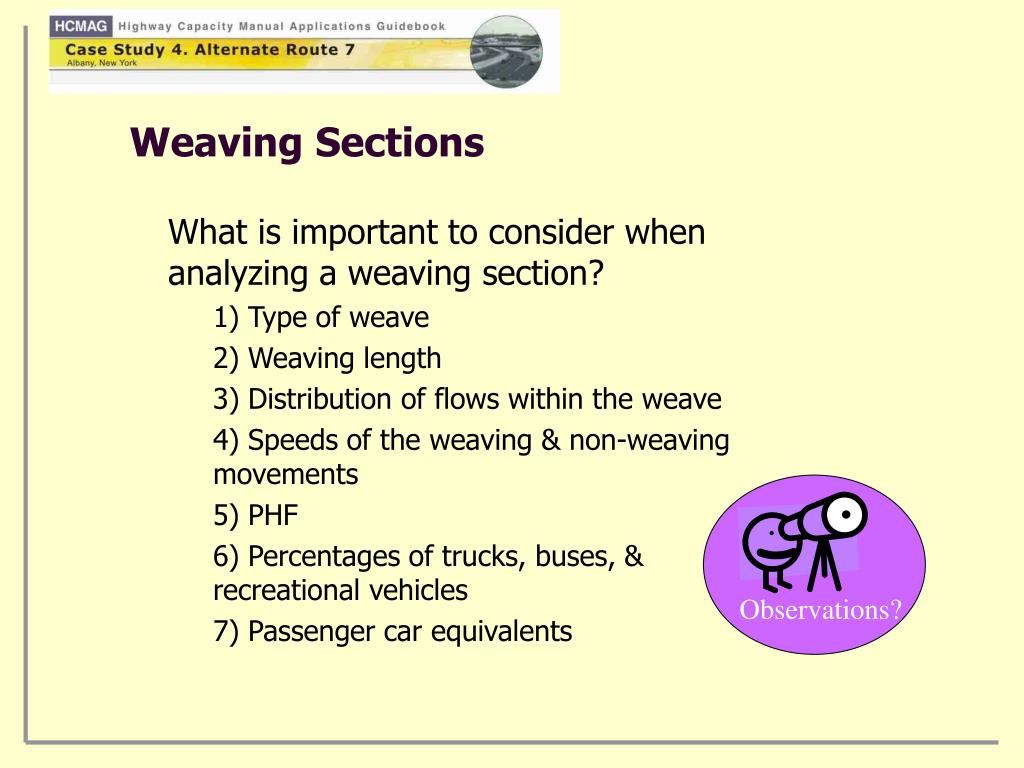 HCMAG Highway Capacity Manual Applications Guidebook
Case Study 4. Alternate Route 7
Albany, New York

Weaving Sections

What is important to consider when analyzing a weaving section?

1) Type of weave

2) Weaving length

3) Distribution of flows within the weave

4) Speeds of the weaving & non-weaving movements

5) PHF

6) Percentages of trucks, buses, & recreational vehicles

7) Passenger car equivalents

Observations?